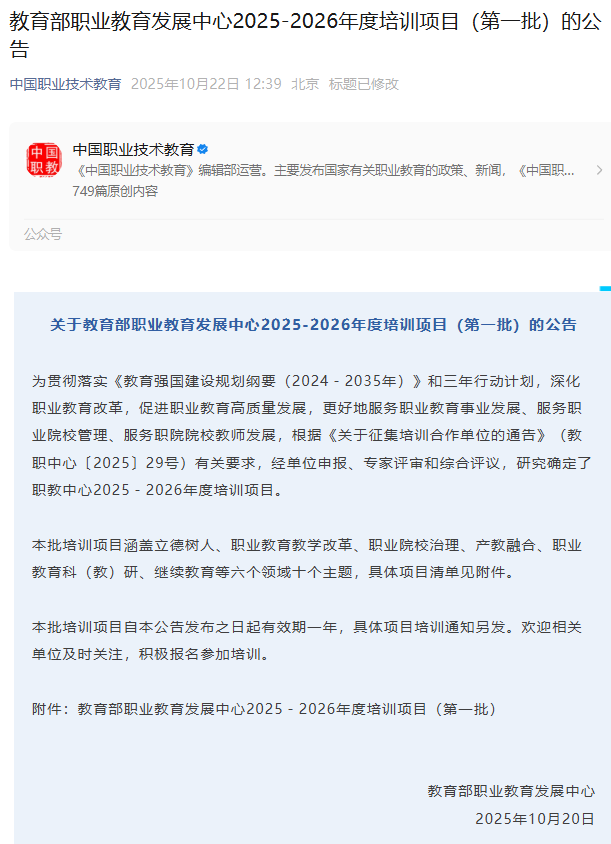 教育部职业教育发展中心2025-2026年度培训项目（第一批）的公告

中国职业技术教育 2025年10月22日 12:39 北京 标题已修改

中国职教

中国职业技术教育

《中国职业技术教育》编辑部运营。主要发布国家有关职业教育的政策、新闻，《中国职...

749篇原创内容

公众号

关于教育部职业教育发展中心2025-2026年度培训项目（第一批）的公告

为贯彻落实《教育强国建设规划纲要（2024 - 2035年）》和三年行动计划，深化职业教育改革，促进职业教育高质量发展，更好地服务职业教育事业发展、服务职业院校管理、服务职院院校教师发展，根据《关于征集培训合作单位的通告》（教职中心〔2025〕29号）有关要求，经单位申报、专家评审和综合评议，研究确定了职教中心2025 - 2026年度培训项目。

本批培训项目涵盖立德树人、职业教育教学改革、职业院校治理、产教融合、职业教育科（教）研、继续教育等六个领域十个主题，具体项目清单见附件。

本批培训项目自本公告发布之日起有效期一年，具体项目培训通知另发。欢迎相关单位及时关注，积极报名参加培训。

附件：教育部职业教育发展中心2025 - 2026年度培训项目（第一批）

教育部职业教育发展中心

2025年10月20日